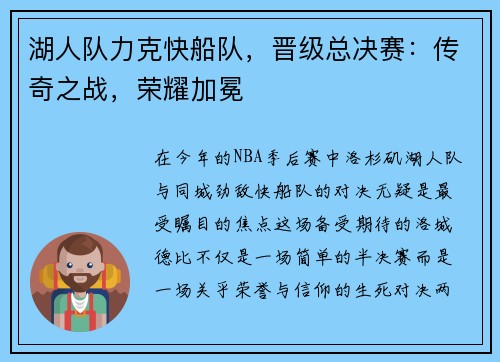 湖人队力克快船队，晋级总决赛：传奇之战，荣耀加冕

在今年的NBA季后赛中洛杉矶湖人队与同城劲敌快船队的对决无疑是最受瞩目的焦点这场备受期待的洛城德比不仅是一场简单的半决赛而是一场关乎荣誉与信仰的生死对决两